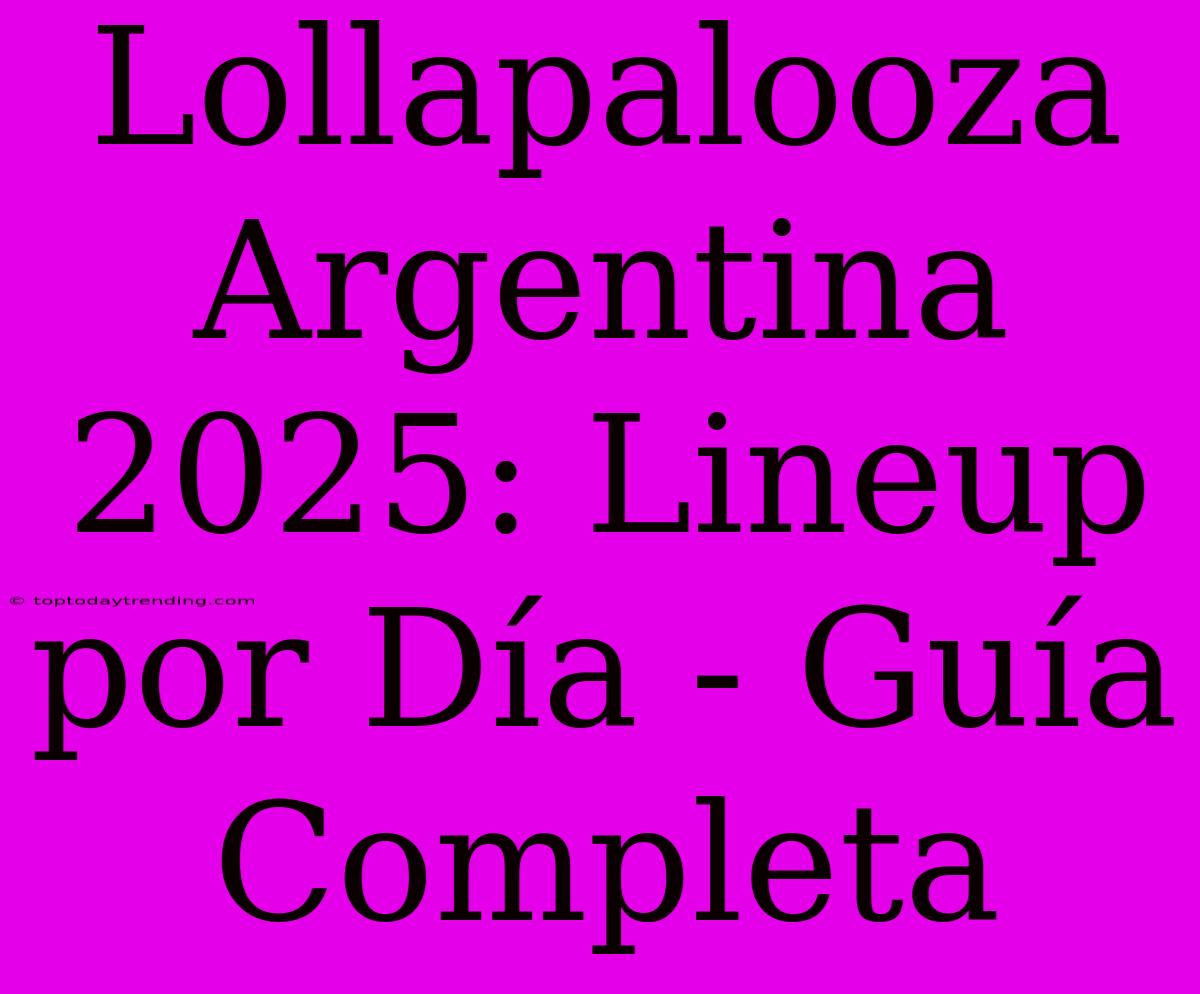 Lollapalooza Argentina 2025: Lineup por Día - Guía Completa

© toptodaytrending.com